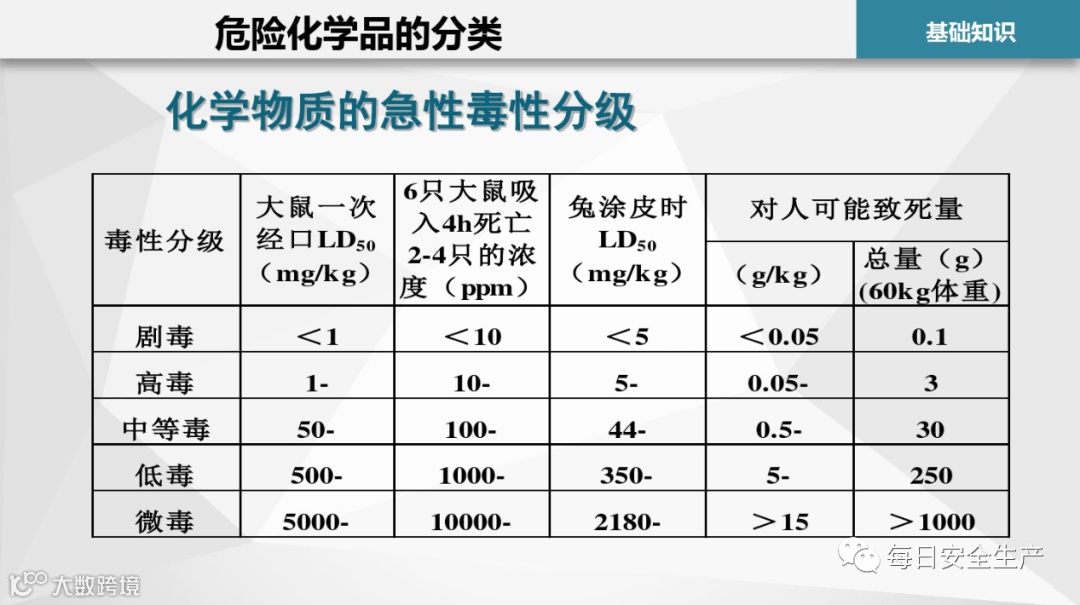 危险化学品的分类

基础知识

化学物质的急性毒性分级

| 毒性分级 | 大鼠一次经口$LD_{50}$（mg/kg） | 6只大鼠吸入4h死亡2-4只的浓度（ppm） | 兔涂皮时$LD_{50}$（mg/kg） | 对人可能致死量（g/kg） | 对人可能致死量 总量（g）(60kg体重) |
|---|---|---|---|---|---|
| 剧毒 | ＜1 | ＜10 | ＜5 | ＜0.05 | 0.1 |
| 高毒 | 1- | 10- | 5- | 0.05- | 3 |
| 中等毒 | 50- | 100- | 44- | 0.5- | 30 |
| 低毒 | 500- | 1000- | 350- | 5- | 250 |
| 微毒 | 5000- | 10000- | 2180- | ＞15 | ＞1000 |

每日安全生产

大数跨境